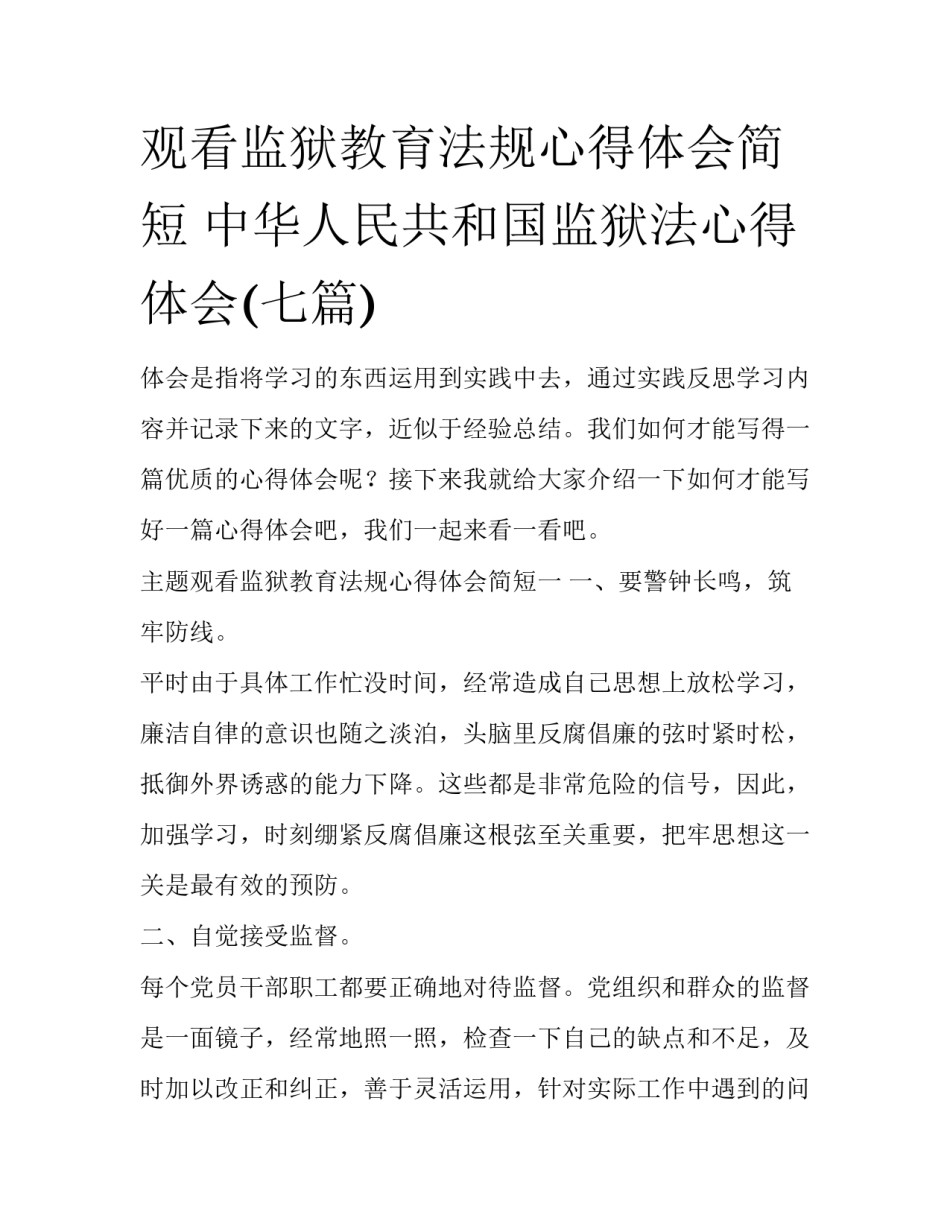 观看监狱教育法规心得体会简短 中华人民共和国监狱法心得体会(七篇)

体会是指将学习的东西运用到实践中去，通过实践反思学习内容并记录下来的文字，近似于经验总结。我们如何才能写得一篇优质的心得体会呢？接下来我就给大家介绍一下如何才能写好一篇心得体会吧，我们一起来看一看吧。

主题观看监狱教育法规心得体会简短一 一、要警钟长鸣，筑牢防线。

平时由于具体工作忙没时间，经常造成自己思想上放松学习，廉洁自律的意识也随之淡泊，头脑里反腐倡廉的弦时紧时松，抵御外界诱惑的能力下降。这些都是非常危险的信号，因此，加强学习，时刻绷紧反腐倡廉这根弦至关重要，把牢思想这一关是最有效的预防。

二、自觉接受监督。

每个党员干部职工都要正确地对待监督。党组织和群众的监督是一面镜子，经常地照一照，检查一下自己的缺点和不足，及时加以改正和纠正，善于灵活运用，针对实际工作中遇到的问